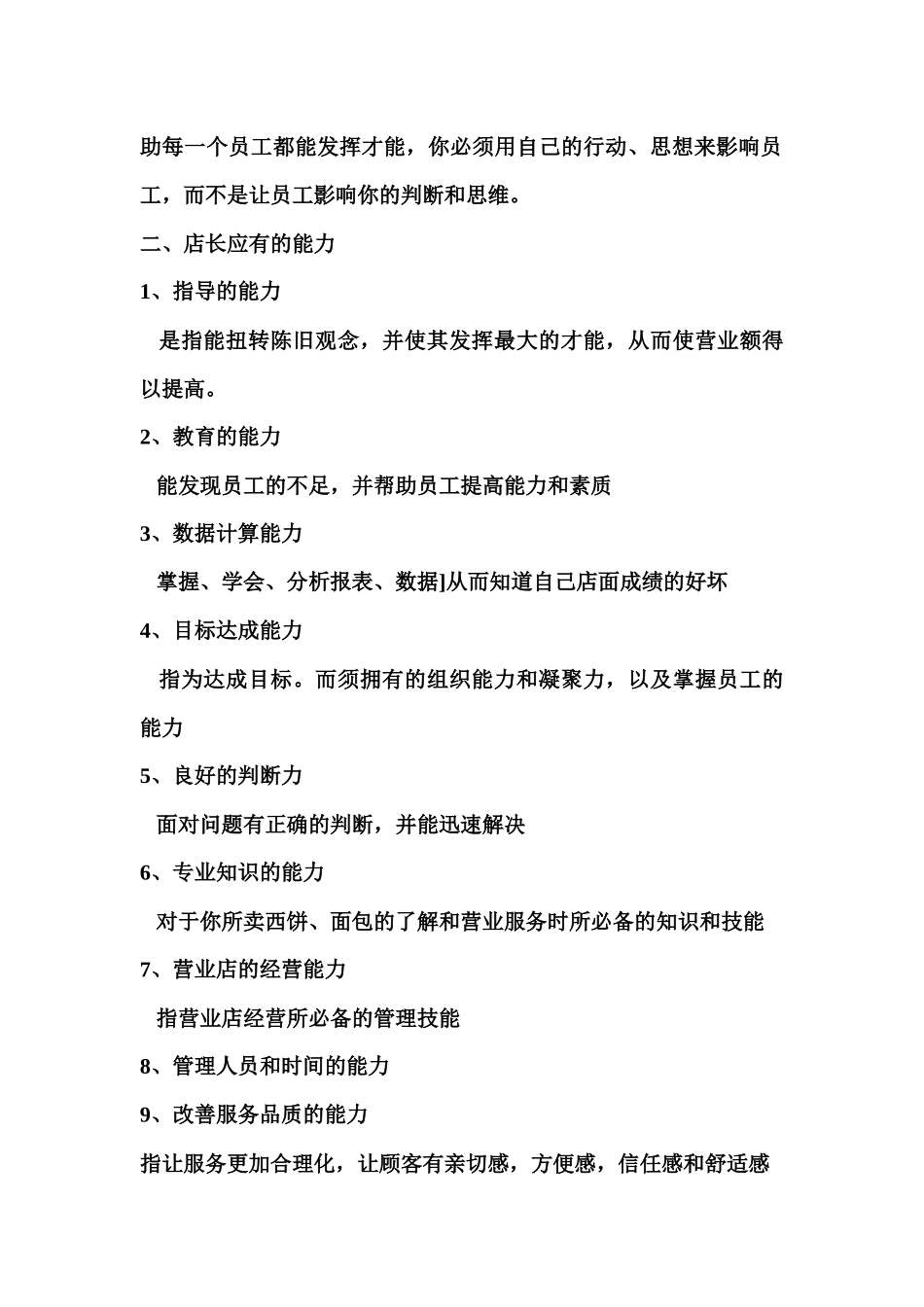 助每一个员工都能发挥才能，你必须用自己的行动、思想来影响员工，而不是让员工影响你的判断和思维。

二、店长应有的能力

1、指导的能力

是指能扭转陈旧观念，并使其发挥最大的才能，从而使营业额得以提高。

2、教育的能力

能发现员工的不足，并帮助员工提高能力和素质

3、数据计算能力

掌握、学会、分析报表、数据]从而知道自己店面成绩的好坏

4、目标达成能力

指为达成目标。而须拥有的组织能力和凝聚力，以及掌握员工的能力

5、良好的判断力

面对问题有正确的判断，并能迅速解决

6、专业知识的能力

对于你所卖西饼、面包的了解和营业服务时所必备的知识和技能

7、营业店的经营能力

指营业店经营所必备的管理技能

8、管理人员和时间的能力

9、改善服务品质的能力

指让服务更加合理化，让顾客有亲切感，方便感，信任感和舒适感